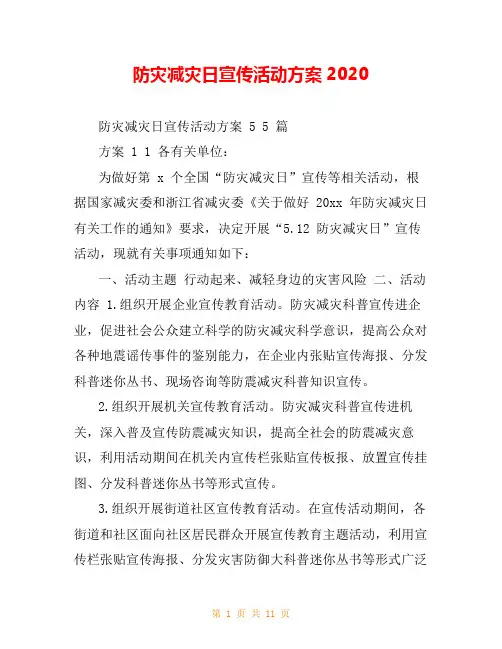 防灾减灾日宣传活动方案 2020

防灾减灾日宣传活动方案 5 5 篇

方案 1 1 各有关单位：

为做好第 x 个全国“防灾减灾日”宣传等相关活动，根据国家减灾委和浙江省减灾委《关于做好 20xx 年防灾减灾日有关工作的通知》要求，决定开展“5.12 防灾减灾日”宣传活动，现就有关事项通知如下：

一、活动主题 行动起来、减轻身边的灾害风险 二、活动内容 1.组织开展企业宣传教育活动。防灾减灾科普宣传进企业，促进社会公众建立科学的防灾减灾科学意识，提高公众对各种地震谣传事件的鉴别能力，在企业内张贴宣传海报、分发科普迷你丛书、现场咨询等防震减灾科普知识宣传。

2.组织开展机关宣传教育活动。防灾减灾科普宣传进机关，深入普及宣传防震减灾知识，提高全社会的防震减灾意识，利用活动期间在机关内宣传栏张贴宣传板报、放置宣传挂图、分发科普迷你丛书等形式宣传。

3.组织开展街道社区宣传教育活动。在宣传活动期间，各街道和社区面向社区居民群众开展宣传教育主题活动，利用宣传栏张贴宣传海报、分发灾害防御大科普迷你丛书等形式广泛

第 1 页 共 11 页